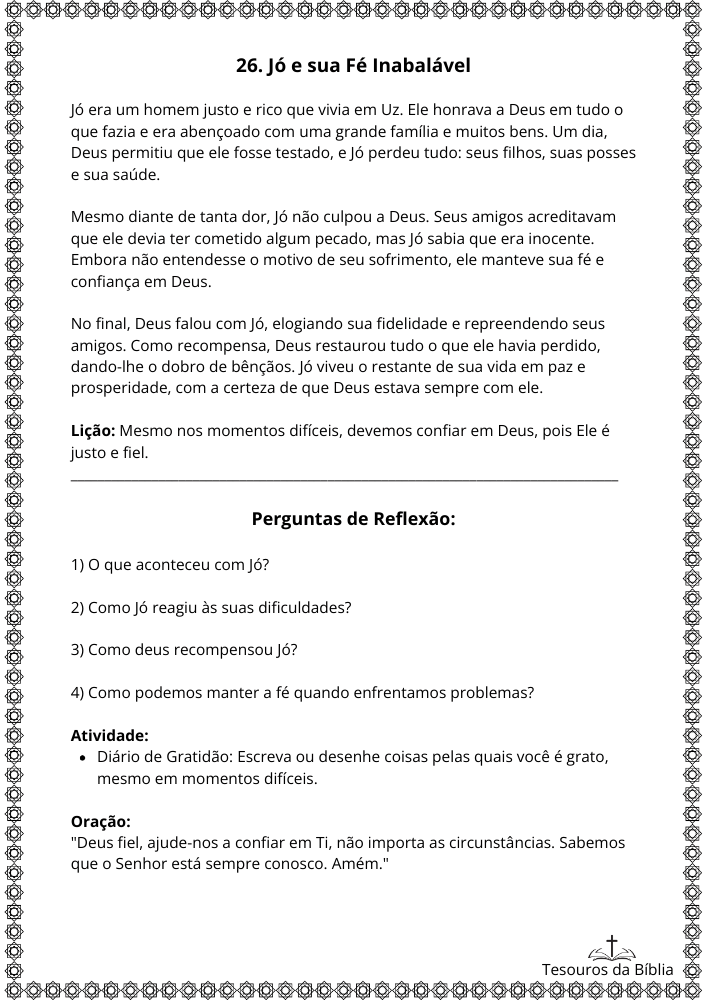 26. Jó e sua Fé Inabalável

Jó era um homem justo e rico que vivia em Uz. Ele honrava a Deus em tudo o que fazia e era abençoado com uma grande família e muitos bens. Um dia, Deus permitiu que ele fosse testado, e Jó perdeu tudo: seus filhos, suas posses e sua saúde.

Mesmo diante de tanta dor, Jó não culpou a Deus. Seus amigos acreditavam que ele devia ter cometido algum pecado, mas Jó sabia que era inocente. Embora não entendesse o motivo de seu sofrimento, ele manteve sua fé e confiança em Deus.

No final, Deus falou com Jó, elogiando sua fidelidade e repreendendo seus amigos. Como recompensa, Deus restaurou tudo o que ele havia perdido, dando-lhe o dobro de bênçãos. Jó viveu o restante de sua vida em paz e prosperidade, com a certeza de que Deus estava sempre com ele.

Lição: Mesmo nos momentos difíceis, devemos confiar em Deus, pois Ele é justo e fiel.

Perguntas de Reflexão:

1) O que aconteceu com Jó?

2) Como Jó reagiu às suas dificuldades?

3) Como deus recompensou Jó?

4) Como podemos manter a fé quando enfrentamos problemas?

Atividade:
• Diário de Gratidão: Escreva ou desenhe coisas pelas quais você é grato, mesmo em momentos difíceis.

Oração:
"Deus fiel, ajude-nos a confiar em Ti, não importa as circunstâncias. Sabemos que o Senhor está sempre conosco. Amém."

Tesouros da Bíblia